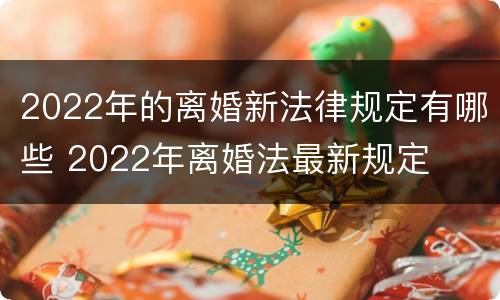 2022年的离婚新法律规定有哪些 2022年离婚法最新规定